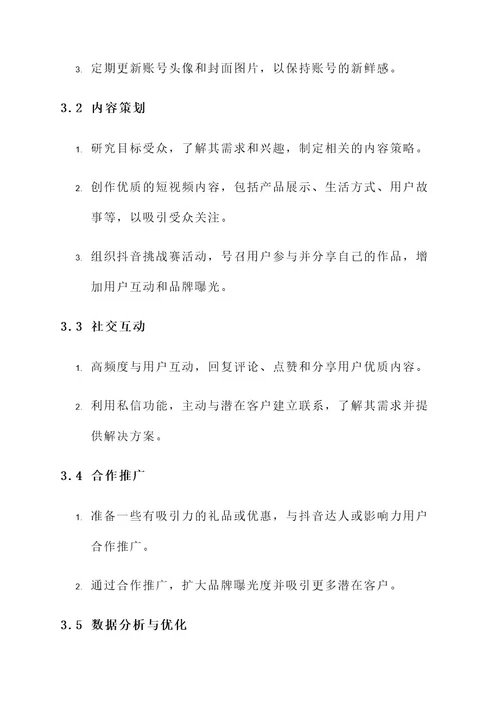 3. 定期更新账号头像和封面图片，以保持账号的新鲜感。

3.2 内容策划

1. 研究目标受众，了解其需求和兴趣，制定相关的内容策略。

2. 创作优质的短视频内容，包括产品展示、生活方式、用户故事等，以吸引受众关注。

3. 组织抖音挑战赛活动，号召用户参与并分享自己的作品，增加用户互动和品牌曝光。

3.3 社交互动

1. 高频度与用户互动，回复评论、点赞和分享用户优质内容。

2. 利用私信功能，主动与潜在客户建立联系，了解其需求并提供解决方案。

3.4 合作推广

1. 准备一些有吸引力的礼品或优惠，与抖音达人或影响力用户合作推广。

2. 通过合作推广，扩大品牌曝光度并吸引更多潜在客户。

3.5 数据分析与优化